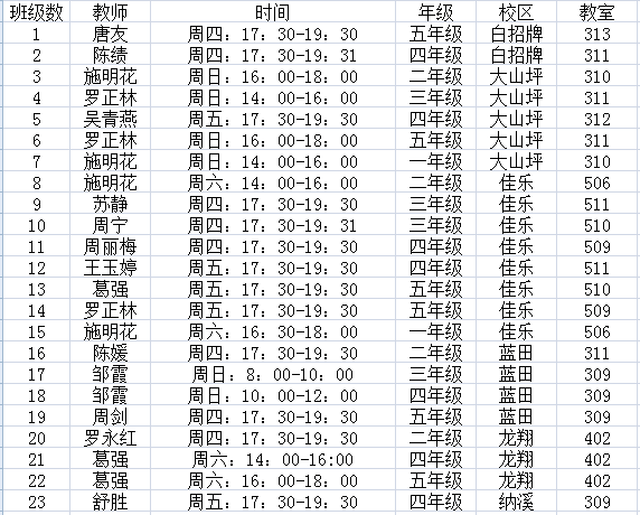 | 班级数 | 教师 | 时间 | 年级 | 校区 | 教室 |
|---|---|---|---|---|---|
| 1 | 唐友 | 周四：17：30-19：30 | 五年级 | 白招牌 | 313 |
| 2 | 陈绩 | 周四：17：30-19：31 | 四年级 | 白招牌 | 311 |
| 3 | 施明花 | 周日：16：00-18：00 | 二年级 | 大山坪 | 310 |
| 4 | 罗正林 | 周日：14：00-16：00 | 三年级 | 大山坪 | 311 |
| 5 | 吴青燕 | 周五：17：30-19：30 | 四年级 | 大山坪 | 312 |
| 6 | 罗正林 | 周日：16：00-18：00 | 五年级 | 大山坪 | 311 |
| 7 | 施明花 | 周日：14：00-16：00 | 一年级 | 大山坪 | 310 |
| 8 | 施明花 | 周六：14：00-16：00 | 二年级 | 佳乐 | 506 |
| 9 | 苏静 | 周四：17：30-19：30 | 三年级 | 佳乐 | 511 |
| 10 | 周宁 | 周四：17：30-19：31 | 三年级 | 佳乐 | 510 |
| 11 | 周丽梅 | 周四：17：30-19：30 | 四年级 | 佳乐 | 509 |
| 12 | 王玉婷 | 周五：17：30-19：30 | 四年级 | 佳乐 | 511 |
| 13 | 葛强 | 周五：17：30-19：30 | 五年级 | 佳乐 | 510 |
| 14 | 罗正林 | 周五：17：30-19：30 | 五年级 | 佳乐 | 509 |
| 15 | 施明花 | 周六：16：30-18：00 | 一年级 | 佳乐 | 506 |
| 16 | 陈媛 | 周四：17：30-19：30 | 二年级 | 蓝田 | 311 |
| 17 | 邹霞 | 周日：8：00-10：00 | 三年级 | 蓝田 | 309 |
| 18 | 邹霞 | 周日：10：00-12：00 | 四年级 | 蓝田 | 309 |
| 19 | 周剑 | 周四：17：30-19：30 | 五年级 | 蓝田 | 309 |
| 20 | 罗永红 | 周四：17：30-19：30 | 二年级 | 龙翔 | 402 |
| 21 | 葛强 | 周六：14：00-16:00 | 四年级 | 龙翔 | 402 |
| 22 | 葛强 | 周六：16：00-18：00 | 五年级 | 龙翔 | 402 |
| 23 | 舒胜 | 周五：17：30-19：30 | 四年级 | 纳溪 | 309 |